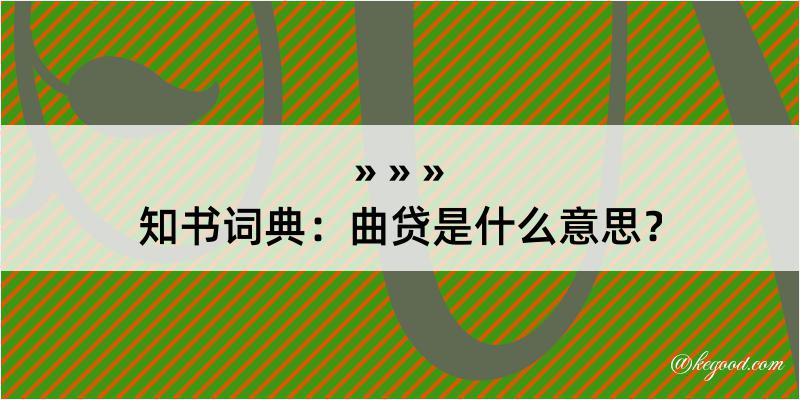 » » »
知书词典：曲贷是什么意思？
@kegood.com